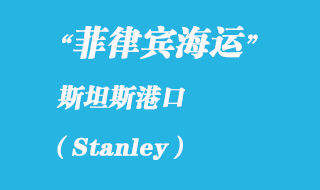 “菲律宾海运”

斯坦斯港口

（Stanley）